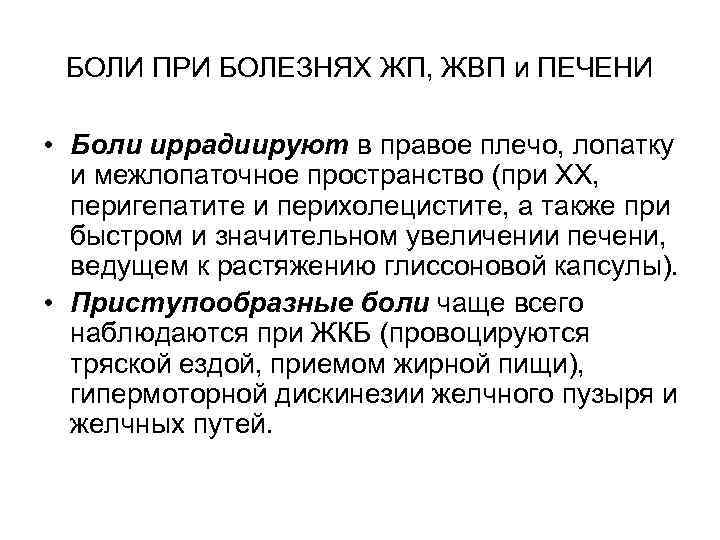 БОЛИ ПРИ БОЛЕЗНЯХ ЖП, ЖВП и ПЕЧЕНИ

• Боли иррадиируют в правое плечо, лопатку и межлопаточное пространство (при ХХ, перигепатите и перихолецистите, а также при быстром и значительном увеличении печени, ведущем к растяжению глиссоновой капсулы).
• Приступообразные боли чаще всего наблюдаются при ЖКБ (провоцируются тряской ездой, приемом жирной пищи), гипермоторной дискинезии желчного пузыря и желчных путей.